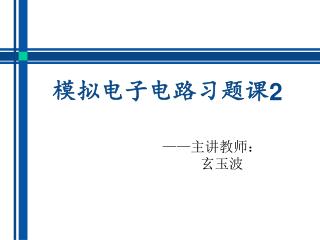 模拟电子电路习题课2

——主讲教师：
玄玉波